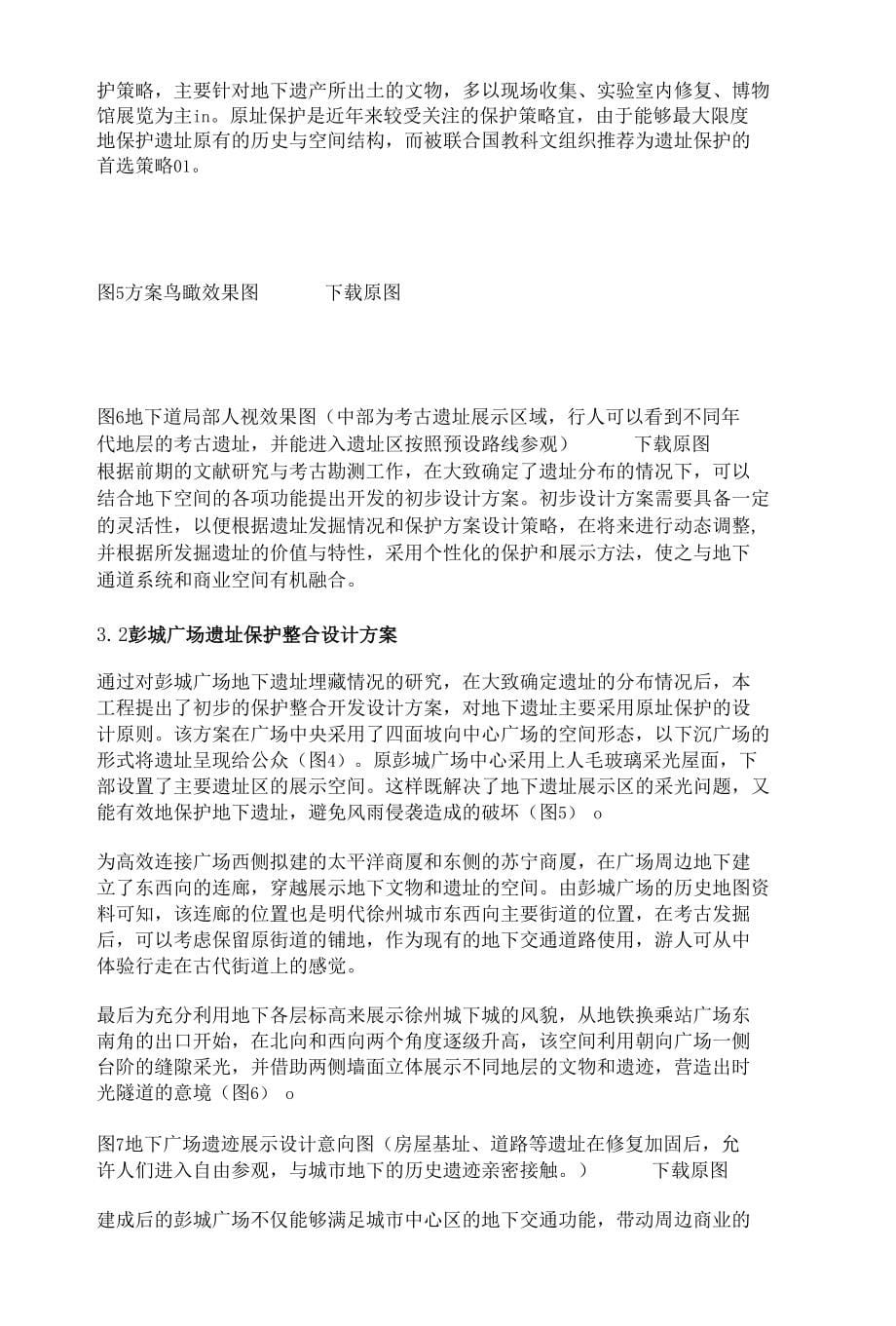 护策略，主要针对地下遗产所出土的文物，多以现场收集、实验室内修复、博物馆展览为主in。原址保护是近年来较受关注的保护策略宜，由于能够最大限度地保护遗址原有的历史与空间结构，而被联合国教科文组织推荐为遗址保护的首选策略01。

图5方案鸟瞰效果图　　下载原图

图6地下道局部人视效果图（中部为考古遗址展示区域，行人可以看到不同年代地层的考古遗址，并能进入遗址区按照预设路线参观）　　下载原图
根据前期的文献研究与考古勘测工作，在大致确定了遗址分布的情况下，可以结合地下空间的各项功能提出开发的初步设计方案。初步设计方案需要具备一定的灵活性，以便根据遗址发掘情况和保护方案设计策略，在将来进行动态调整，并根据所发掘遗址的价值与特性，采用个性化的保护和展示方法，使之与地下通道系统和商业空间有机融合。

3.2彭城广场遗址保护整合设计方案

通过对彭城广场地下遗址埋藏情况的研究，在大致确定遗址的分布情况后，本工程提出了初步的保护整合开发设计方案，对地下遗址主要采用原址保护的设计原则。该方案在广场中央采用了四面坡向中心广场的空间形态，以下沉广场的形式将遗址呈现给公众（图4）。原彭城广场中心采用上人毛玻璃采光屋面，下部设置了主要遗址区的展示空间。这样既解决了地下遗址展示区的采光问题，又能有效地保护地下遗址，避免风雨侵袭造成的破坏（图5） o

为高效连接广场西侧拟建的太平洋商厦和东侧的苏宁商厦，在广场周边地下建立了东西向的连廊，穿越展示地下文物和遗址的空间。由彭城广场的历史地图资料可知，该连廊的位置也是明代徐州城市东西向主要街道的位置，在考古发掘后，可以考虑保留原街道的铺地，作为现有的地下交通道路使用，游人可从中体验行走在古代街道上的感觉。

最后为充分利用地下各层标高来展示徐州城下城的风貌，从地铁换乘站广场东南角的出口开始，在北向和西向两个角度逐级升高，该空间利用朝向广场一侧台阶的缝隙采光，并借助两侧墙面立体展示不同地层的文物和遗迹，营造出时光隧道的意境（图6） o

图7地下广场遗迹展示设计意向图（房屋基址、道路等遗址在修复加固后，允许人们进入自由参观，与城市地下的历史遗迹亲密接触。）　　下载原图

建成后的彭城广场不仅能够满足城市中心区的地下交通功能，带动周边商业的